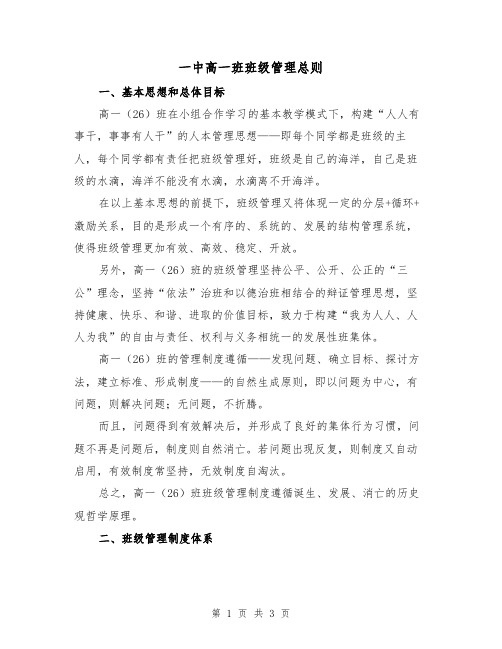 一中高一班班级管理总则

一、基本思想和总体目标

高一（26）班在小组合作学习的基本教学模式下，构建“人人有事干，事事有人干”的人本管理思想——即每个同学都是班级的主人，每个同学都有责任把班级管理好，班级是自己的海洋，自己是班级的水滴，海洋不能没有水滴，水滴离不开海洋。

在以上基本思想的前提下，班级管理又将体现一定的分层+循环+激励关系，目的是形成一个有序的、系统的、发展的结构管理系统，使得班级管理更加有效、高效、稳定、开放。

另外，高一（26）班的班级管理坚持公平、公开、公正的“三公”理念，坚持“依法”治班和以德治班相结合的辩证管理思想，坚持健康、快乐、和谐、进取的价值目标，致力于构建“我为人人、人人为我”的自由与责任、权利与义务相统一的发展性班集体。

高一（26）班的管理制度遵循——发现问题、确立目标、探讨方法，建立标准、形成制度——的自然生成原则，即以问题为中心，有问题，则解决问题；无问题，不折腾。

而且，问题得到有效解决后，并形成了良好的集体行为习惯，问题不再是问题后，制度则自然消亡。若问题出现反复，则制度又自动启用，有效制度常坚持，无效制度自淘汰。

总之，高一（26）班班级管理制度遵循诞生、发展、消亡的历史观哲学原理。

二、班级管理制度体系

第 1 页 共 3 页